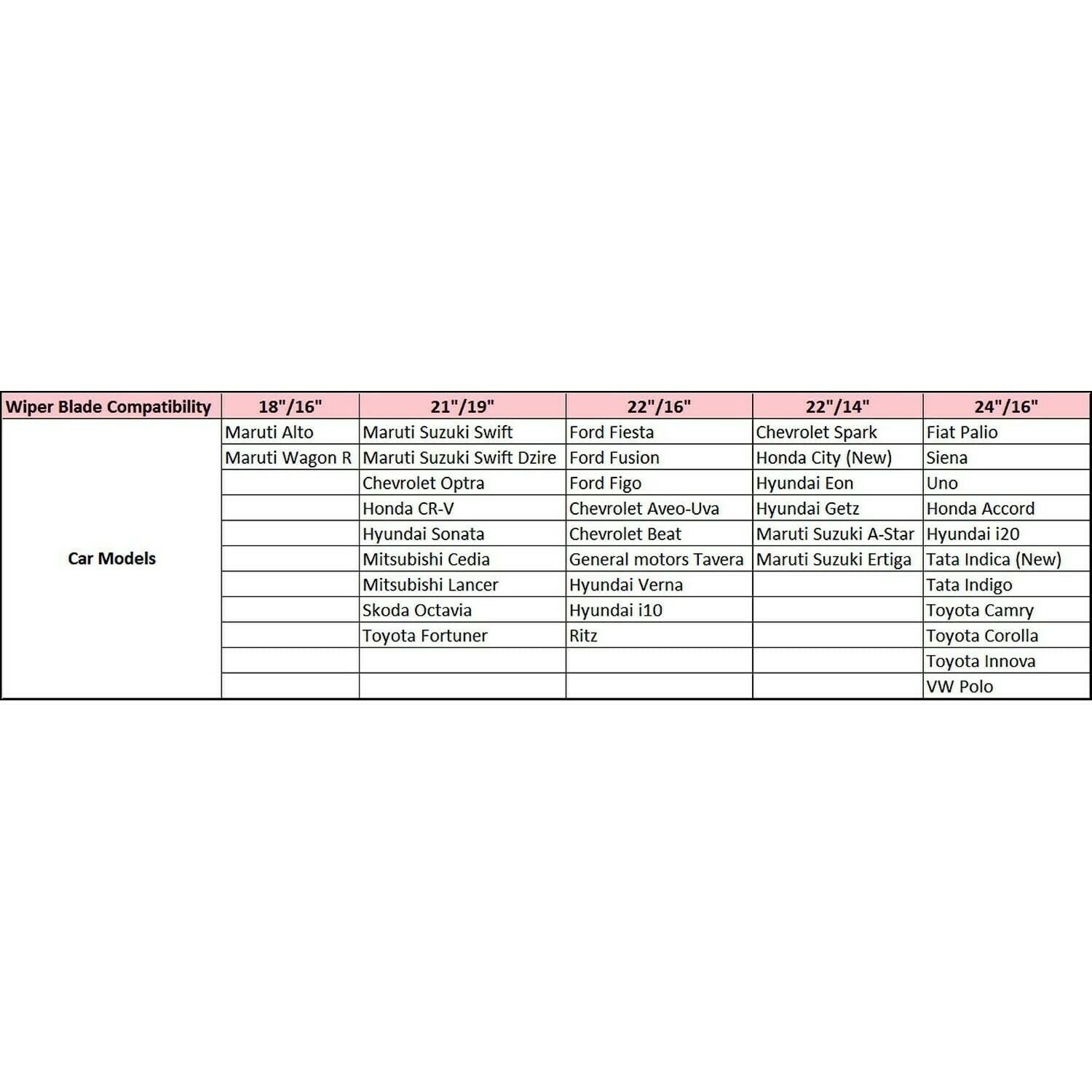 | Wiper Blade Compatibility | 18"/16" | 21"/19" | 22"/16" | 22"/14" | 24"/16" |
|---|---|---|---|---|---|
| Car Models | Maruti Alto | Maruti Suzuki Swift | Ford Fiesta | Chevrolet Spark | Fiat Palio |
| | Maruti Wagon R | Maruti Suzuki Swift Dzire | Ford Fusion | Honda City (New) | Siena |
| | | Chevrolet Optra | Ford Figo | Hyundai Eon | Uno |
| | | Honda CR-V | Chevrolet Aveo-Uva | Hyundai Getz | Honda Accord |
| | | Hyundai Sonata | Chevrolet Beat | Maruti Suzuki A-Star | Hyundai i20 |
| | | Mitsubishi Cedia | General motors Tavera | Maruti Suzuki Ertiga | Tata Indica (New) |
| | | Mitsubishi Lancer | Hyundai Verna | | Tata Indigo |
| | | Skoda Octavia | Hyundai i10 | | Toyota Camry |
| | | Toyota Fortuner | Ritz | | Toyota Corolla |
| | | | | | Toyota Innova |
| | | | | | VW Polo |